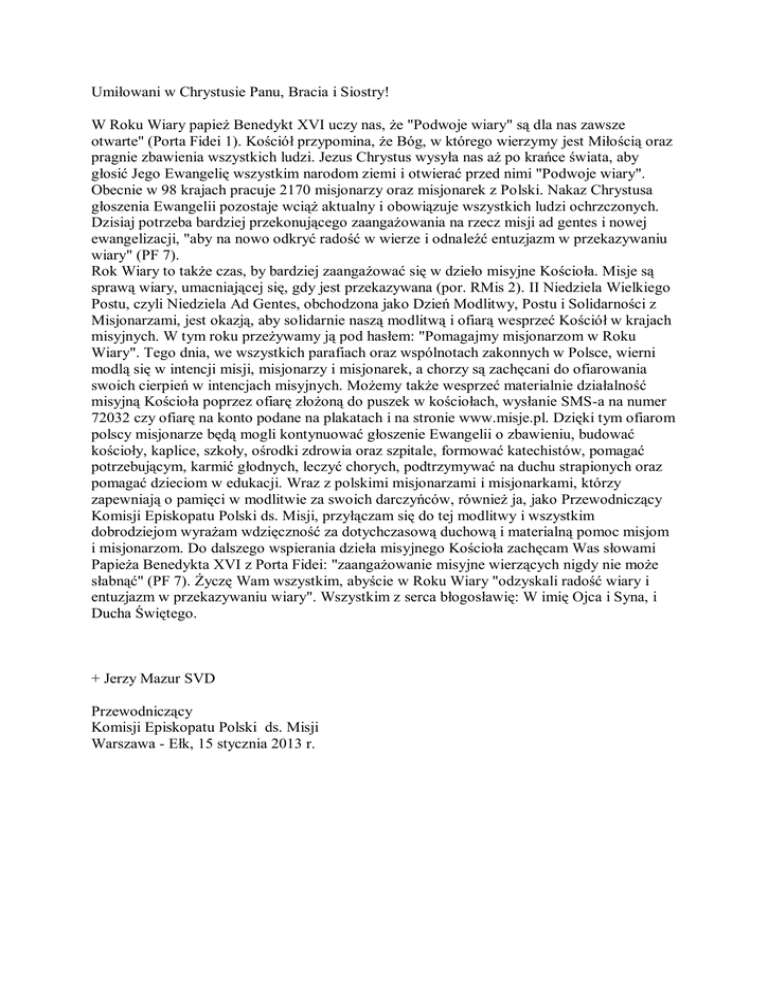 Umiłowani w Chrystusie Panu, Bracia i Siostry!

W Roku Wiary papież Benedykt XVI uczy nas, że "Podwoje wiary" są dla nas zawsze otwarte" (Porta Fidei 1). Kościół przypomina, że Bóg, w którego wierzymy jest Miłością oraz pragnie zbawienia wszystkich ludzi. Jezus Chrystus wysyła nas aż po krańce świata, aby głosić Jego Ewangelię wszystkim narodom ziemi i otwierać przed nimi "Podwoje wiary". Obecnie w 98 krajach pracuje 2170 misjonarzy oraz misjonarek z Polski. Nakaz Chrystusa głoszenia Ewangelii pozostaje wciąż aktualny i obowiązuje wszystkich ludzi ochrzczonych. Dzisiaj potrzeba bardziej przekonującego zaangażowania na rzecz misji ad gentes i nowej ewangelizacji, "aby na nowo odkryć radość w wierze i odnaleźć entuzjazm w przekazywaniu wiary" (PF 7).
Rok Wiary to także czas, by bardziej zaangażować się w dzieło misyjne Kościoła. Misje są sprawą wiary, umacniającej się, gdy jest przekazywana (por. RMis 2). II Niedziela Wielkiego Postu, czyli Niedziela Ad Gentes, obchodzona jako Dzień Modlitwy, Postu i Solidarności z Misjonarzami, jest okazją, aby solidarnie naszą modlitwą i ofiarą wesprzeć Kościół w krajach misyjnych. W tym roku przeżywamy ją pod hasłem: "Pomagajmy misjonarzom w Roku Wiary". Tego dnia, we wszystkich parafiach oraz wspólnotach zakonnych w Polsce, wierni modlą się w intencji misji, misjonarzy i misjonarek, a chorzy są zachęcani do ofiarowania swoich cierpień w intencjach misyjnych. Możemy także wesprzeć materialnie działalność misyjną Kościoła poprzez ofiarę złożoną do puszek w kościołach, wysłanie SMS-a na numer 72032 czy ofiarę na konto podane na plakatach i na stronie www.misje.pl. Dzięki tym ofiarom polscy misjonarze będą mogli kontynuować głoszenie Ewangelii o zbawieniu, budować kościoły, kaplice, szkoły, ośrodki zdrowia oraz szpitale, formować katechistów, pomagać potrzebującym, karmić głodnych, leczyć chorych, podtrzymywać na duchu strapionych oraz pomagać dzieciom w edukacji. Wraz z polskimi misjonarzami i misjonarkami, którzy zapewniają o pamięci w modlitwie za swoich darczyńców, również ja, jako Przewodniczący Komisji Episkopatu Polski ds. Misji, przyłączam się do tej modlitwy i wszystkim dobrodziejom wyrażam wdzięczność za dotychczasową duchową i materialną pomoc misjom i misjonarzom. Do dalszego wspierania dzieła misyjnego Kościoła zachęcam Was słowami Papieża Benedykta XVI z Porta Fidei: "zaangażowanie misyjne wierzących nigdy nie może słabnąć" (PF 7). Życzę Wam wszystkim, abyście w Roku Wiary "odzyskali radość wiary i entuzjazm w przekazywaniu wiary". Wszystkim z serca błogosławię: W imię Ojca i Syna, i Ducha Świętego.

+ Jerzy Mazur SVD

Przewodniczący
Komisji Episkopatu Polski ds. Misji
Warszawa - Ełk, 15 stycznia 2013 r.